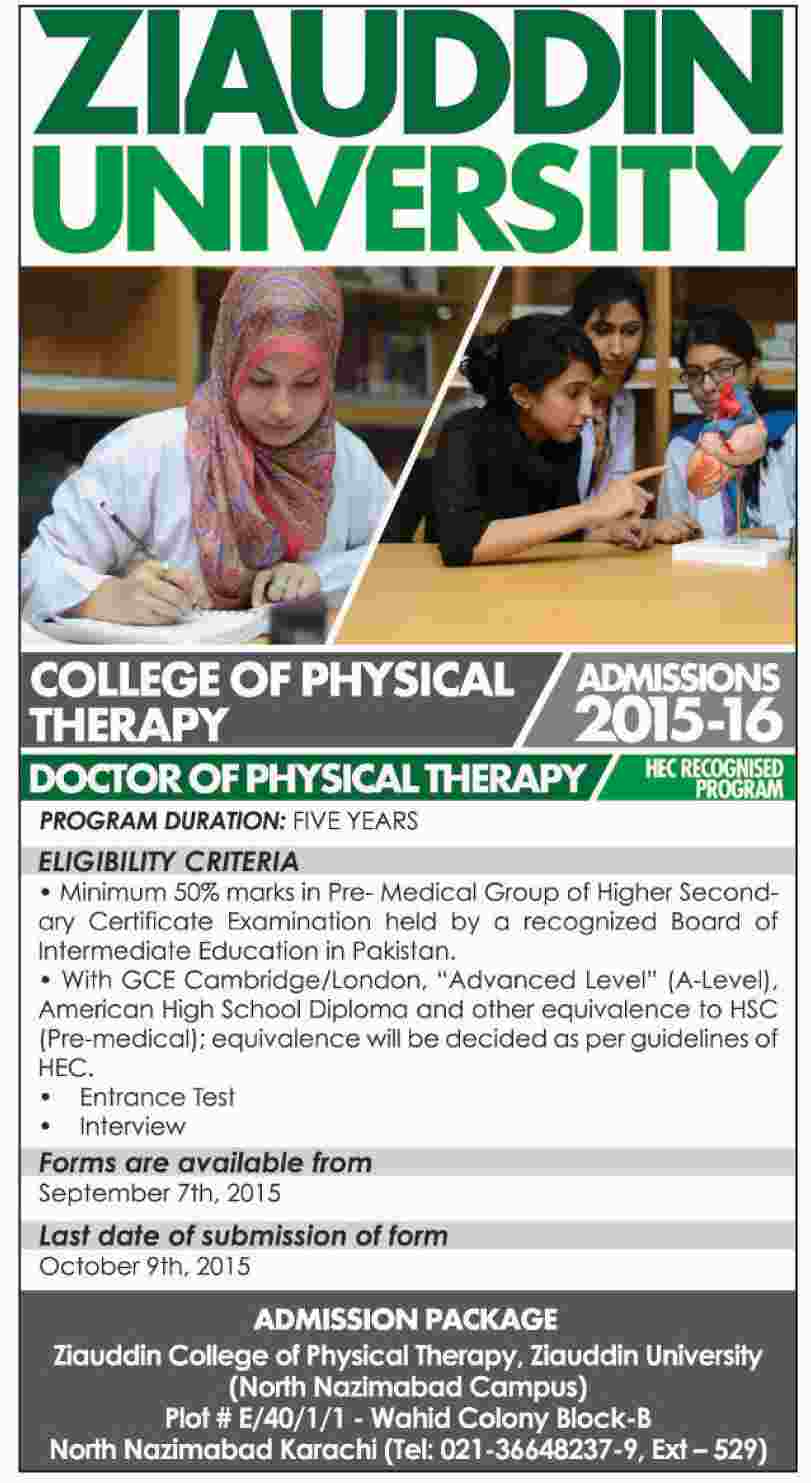 ZIAUDDIN UNIVERSITY

COLLEGE OF PHYSICAL THERAPY

ADMISSIONS 2015-16

DOCTOR OF PHYSICAL THERAPY

HEC RECOGNISED PROGRAM

PROGRAM DURATION: FIVE YEARS

ELIGIBILITY CRITERIA

• Minimum 50% marks in Pre- Medical Group of Higher Secondary Certificate Examination held by a recognized Board of Intermediate Education in Pakistan.

• With GCE Cambridge/London, "Advanced Level" (A-Level), American High School Diploma and other equivalence to HSC (Pre-medical); equivalence will be decided as per guidelines of HEC.

• Entrance Test

• Interview

Forms are available from

September 7th, 2015

Last date of submission of form

October 9th, 2015

ADMISSION PACKAGE

Ziauddin College of Physical Therapy, Ziauddin University (North Nazimabad Campus) Plot # E/40/1/1 - Wahid Colony Block-B North Nazimabad Karachi (Tel: 021-36648237-9, Ext – 529)